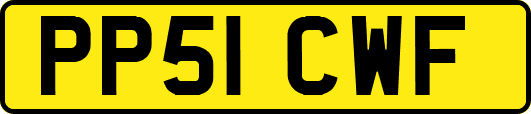 PP51 CWF